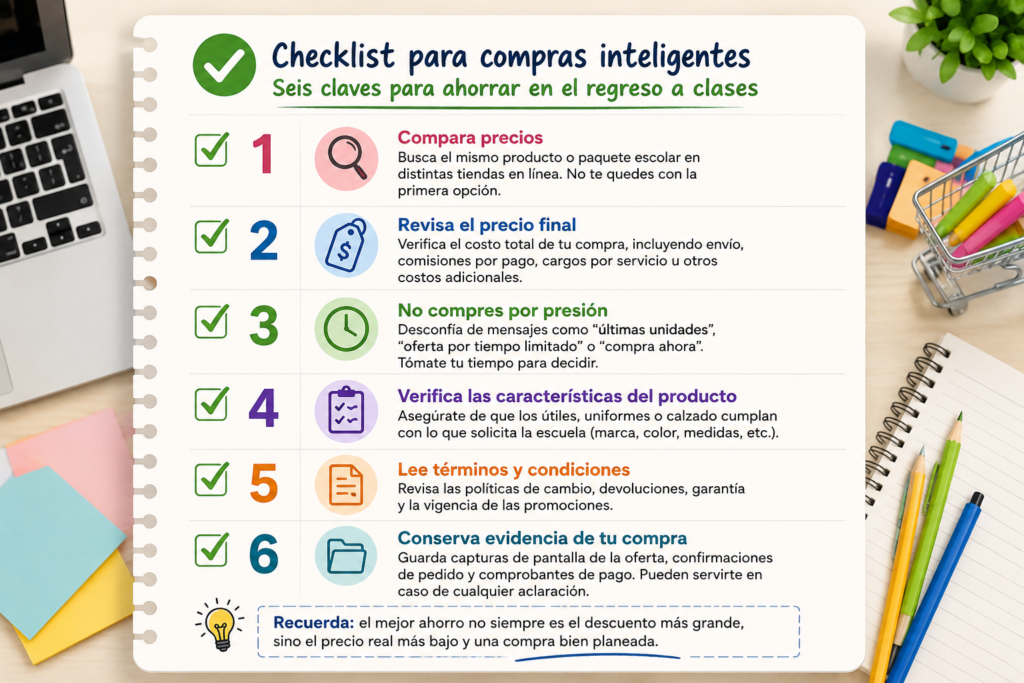 Checklist para compras inteligentes
Seis claves para ahorrar en el regreso a clases

☑ 1
Compara precios
Busca el mismo producto o paquete escolar en distintas tiendas en línea. No te quedes con la primera opción.

☑ 2
Revisa el precio final
Verifica el costo total de tu compra, incluyendo envío, comisiones por pago, cargos por servicio u otros costos adicionales.

☑ 3
No compres por presión
Desconfía de mensajes como "últimas unidades", "oferta por tiempo limitado" o "compra ahora". Tómate tu tiempo para decidir.

☑ 4
Verifica las características del producto
Asegúrate de que los útiles, uniformes o calzado cumplan con lo que solicita la escuela (marca, color, medidas, etc.).

☑ 5
Lee términos y condiciones
Revisa las políticas de cambio, devoluciones, garantía y la vigencia de las promociones.

☑ 6
Conserva evidencia de tu compra
Guarda capturas de pantalla de la oferta, confirmaciones de pedido y comprobantes de pago. Pueden servirte en caso de cualquier aclaración.

Recuerda: el mejor ahorro no siempre es el descuento más grande, sino el precio real más bajo y una compra bien planeada.